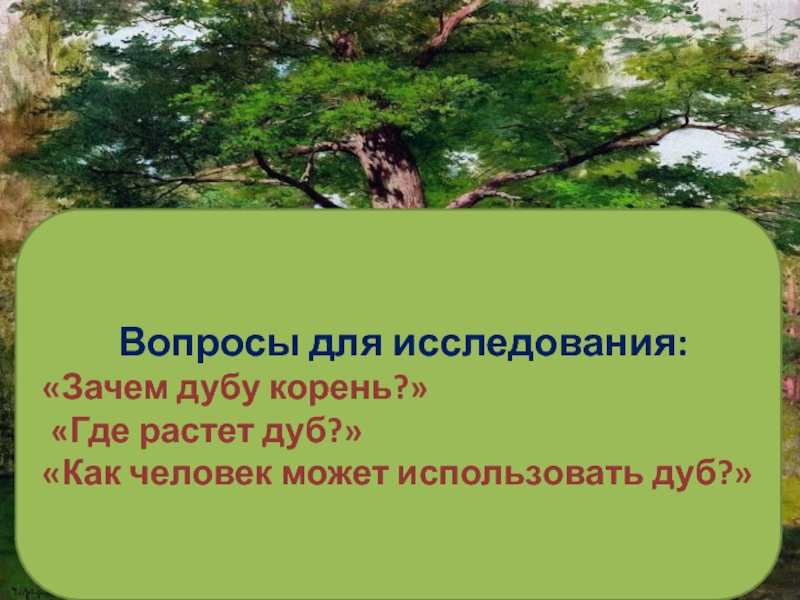 Вопросы для исследования:
«Зачем дубу корень?»
«Где растет дуб?»
«Как человек может использовать дуб?»